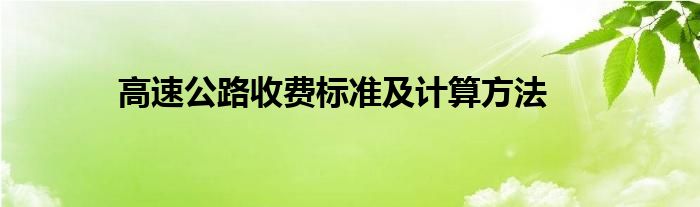 高速公路收费标准及计算方法